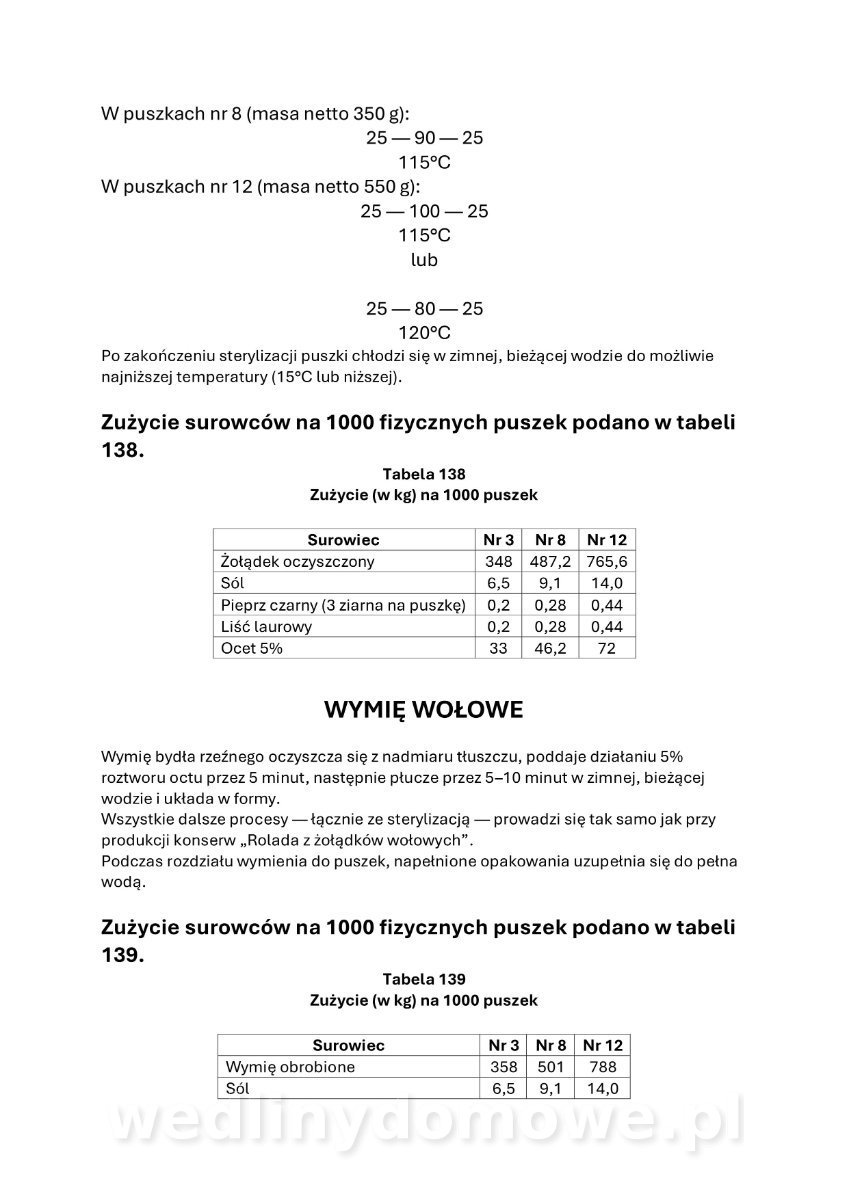 W puszkach nr 8 (masa netto 350 g):

25 — 90 — 25
115°C

W puszkach nr 12 (masa netto 550 g):

25 — 100 — 25
115°C
lub

25 — 80 — 25
120°C

Po zakończeniu sterylizacji puszki chłodzi się w zimnej, bieżącej wodzie do możliwie najniższej temperatury (15°C lub niższej).

Zużycie surowców na 1000 fizycznych puszek podano w tabeli 138.

Tabela 138
Zużycie (w kg) na 1000 puszek

| Surowiec | Nr 3 | Nr 8 | Nr 12 |
|---|---|---|---|
| Żołądek oczyszczony | 348 | 487,2 | 765,6 |
| Sól | 6,5 | 9,1 | 14,0 |
| Pieprz czarny (3 ziarna na puszkę) | 0,2 | 0,28 | 0,44 |
| Liść laurowy | 0,2 | 0,28 | 0,44 |
| Ocet 5% | 33 | 46,2 | 72 |

WYMIĘ WOŁOWE

Wymię bydła rzeźnego oczyszcza się z nadmiaru tłuszczu, poddaje działaniu 5% roztworu octu przez 5 minut, następnie płucze przez 5–10 minut w zimnej, bieżącej wodzie i układa w formy.
Wszystkie dalsze procesy — łącznie ze sterylizacją — prowadzi się tak samo jak przy produkcji konserw „Rolada z żołądków wołowych".
Podczas rozdziału wymienia do puszek, napełnione opakowania uzupełnia się do pełna wodą.

Zużycie surowców na 1000 fizycznych puszek podano w tabeli 139.

Tabela 139
Zużycie (w kg) na 1000 puszek

| Surowiec | Nr 3 | Nr 8 | Nr 12 |
|---|---|---|---|
| Wymię obrobione | 358 | 501 | 788 |
| Sól | 6,5 | 9,1 | 14,0 |

wedlinydomowe.pl